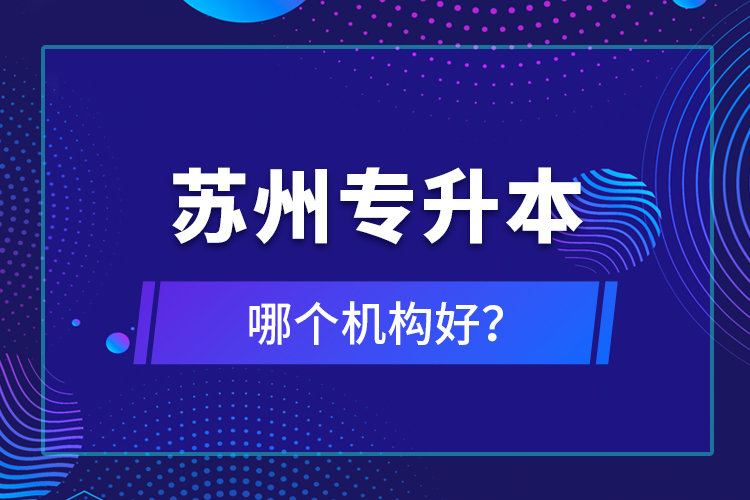 苏州专升本

哪个机构好？